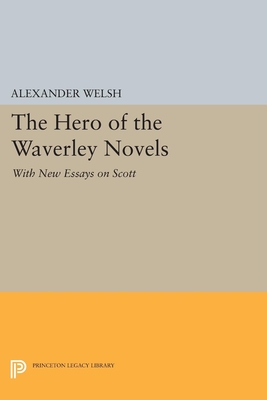 ALEXANDER WELSH

The Hero of the Waverley Novels

With New Essays on Scott

PRINCETON LEGACY LIBRARY